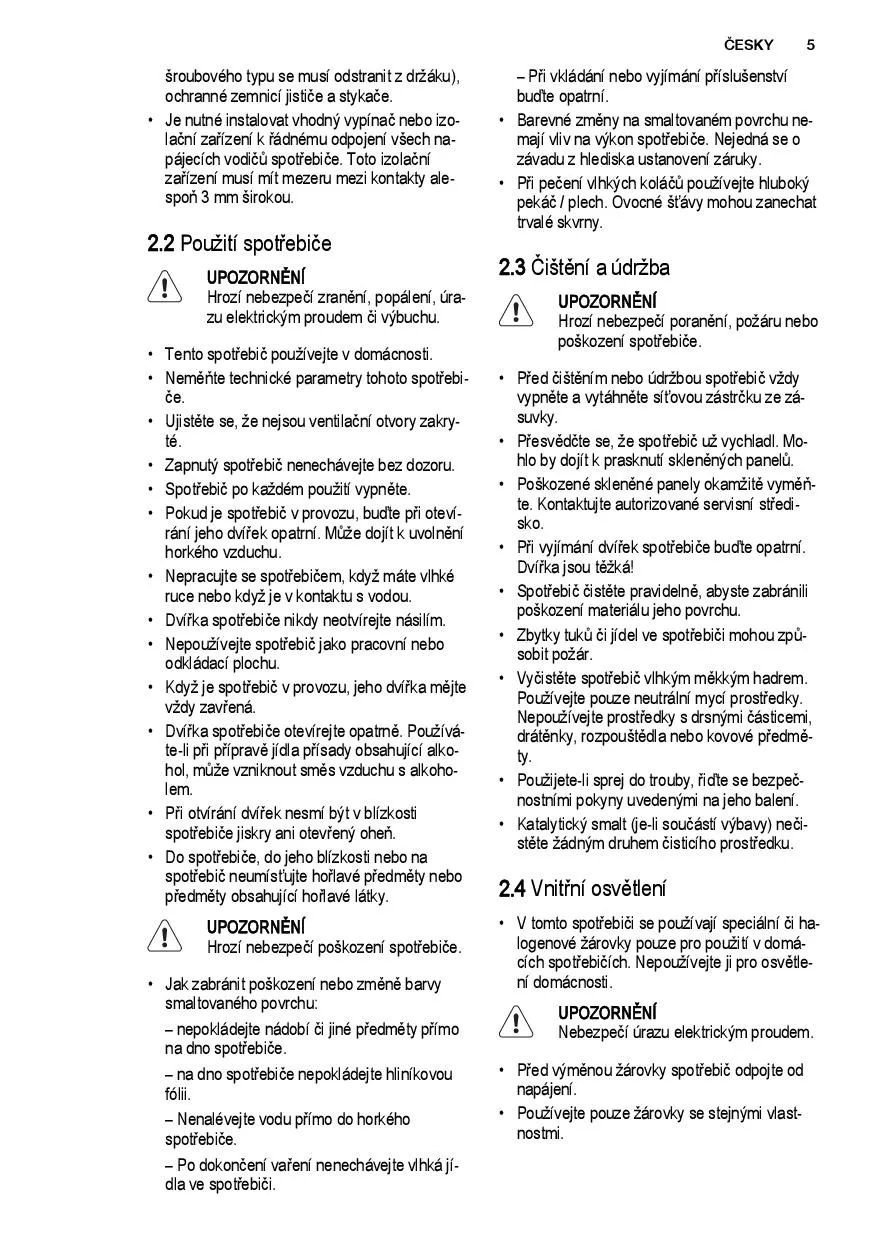 ČESKY 5

šroubového typu se musí odstranit z držáku), ochranné zemnicí jističe a stykače.

• Je nutné instalovat vhodný vypínač nebo izolační zařízení k řádnému odpojení všech napájecích vodičů spotřebiče. Toto izolační zařízení musí mít mezeru mezi kontakty alespoň 3 mm širokou.

2.2 Použití spotřebiče

UPOZORNĚNÍ
Hrozí nebezpečí zranění, popálení, úrazu elektrickým proudem či výbuchu.

• Tento spotřebič používejte v domácnosti.
• Neměňte technické parametry tohoto spotřebiče.
• Ujistěte se, že nejsou ventilační otvory zakryté.
• Zapnutý spotřebič nenechávejte bez dozoru.
• Spotřebič po každém použití vypněte.
• Pokud je spotřebič v provozu, buďte při otevírání jeho dvířek opatrní. Může dojít k uvolnění horkého vzduchu.
• Nepracujte se spotřebičem, když máte vlhké ruce nebo když je v kontaktu s vodou.
• Dvířka spotřebiče nikdy neotvírejte násilím.
• Nepoužívejte spotřebič jako pracovní nebo odkládací plochu.
• Když je spotřebič v provozu, jeho dvířka mějte vždy zavřená.
• Dvířka spotřebiče otevírejte opatrně. Používáte-li při přípravě jídla přísady obsahující alkohol, může vzniknout směs vzduchu s alkoholem.
• Při otvírání dvířek nesmí být v blízkosti spotřebiče jiskry ani otevřený oheň.
• Do spotřebiče, do jeho blízkosti nebo na spotřebič neumísťujte hořlavé předměty nebo předměty obsahující hořlavé látky.

UPOZORNĚNÍ
Hrozí nebezpečí poškození spotřebiče.

• Jak zabránit poškození nebo změně barvy smaltovaného povrchu:
– nepokládejte nádobí či jiné předměty přímo na dno spotřebiče.
– na dno spotřebiče nepokládejte hliníkovou fólii.
– Nenalévejte vodu přímo do horkého spotřebiče.
– Po dokončení vaření nenechávejte vlhká jídla ve spotřebiči.
– Při vkládání nebo vyjímání příslušenství buďte opatrní.
• Barevné změny na smaltovaném povrchu nemají vliv na výkon spotřebiče. Nejedná se o závadu z hlediska ustanovení záruky.
• Při pečení vlhkých koláčů používejte hluboký pekáč / plech. Ovocné šťávy mohou zanechat trvalé skvrny.

2.3 Čištění a údržba

UPOZORNĚNÍ
Hrozí nebezpečí poranění, požáru nebo poškození spotřebiče.

• Před čištěním nebo údržbou spotřebič vždy vypněte a vytáhněte síťovou zástrčku ze zásuvky.
• Přesvědčte se, že spotřebič už vychladl. Mohlo by dojít k prasknutí skleněných panelů.
• Poškozené skleněné panely okamžitě vyměňte. Kontaktujte autorizované servisní středisko.
• Při vyjímání dvířek spotřebiče buďte opatrní. Dvířka jsou těžká!
• Spotřebič čistěte pravidelně, abyste zabránili poškození materiálu jeho povrchu.
• Zbytky tuků či jídel ve spotřebiči mohou způsobit požár.
• Vyčistěte spotřebič vlhkým měkkým hadrem. Používejte pouze neutrální mycí prostředky. Nepoužívejte prostředky s drsnými částicemi, drátěnky, rozpouštědla nebo kovové předměty.
• Použijete-li sprej do trouby, řiďte se bezpečnostními pokyny uvedenými na jeho balení.
• Katalytický smalt (je-li součástí výbavy) nečistěte žádným druhem čisticího prostředku.

2.4 Vnitřní osvětlení

• V tomto spotřebiči se používají speciální či halogenové žárovky pouze pro použití v domácích spotřebičích. Nepoužívejte ji pro osvětlení domácnosti.

UPOZORNĚNÍ
Nebezpečí úrazu elektrickým proudem.

• Před výměnou žárovky spotřebič odpojte od napájení.
• Používejte pouze žárovky se stejnými vlastnostmi.